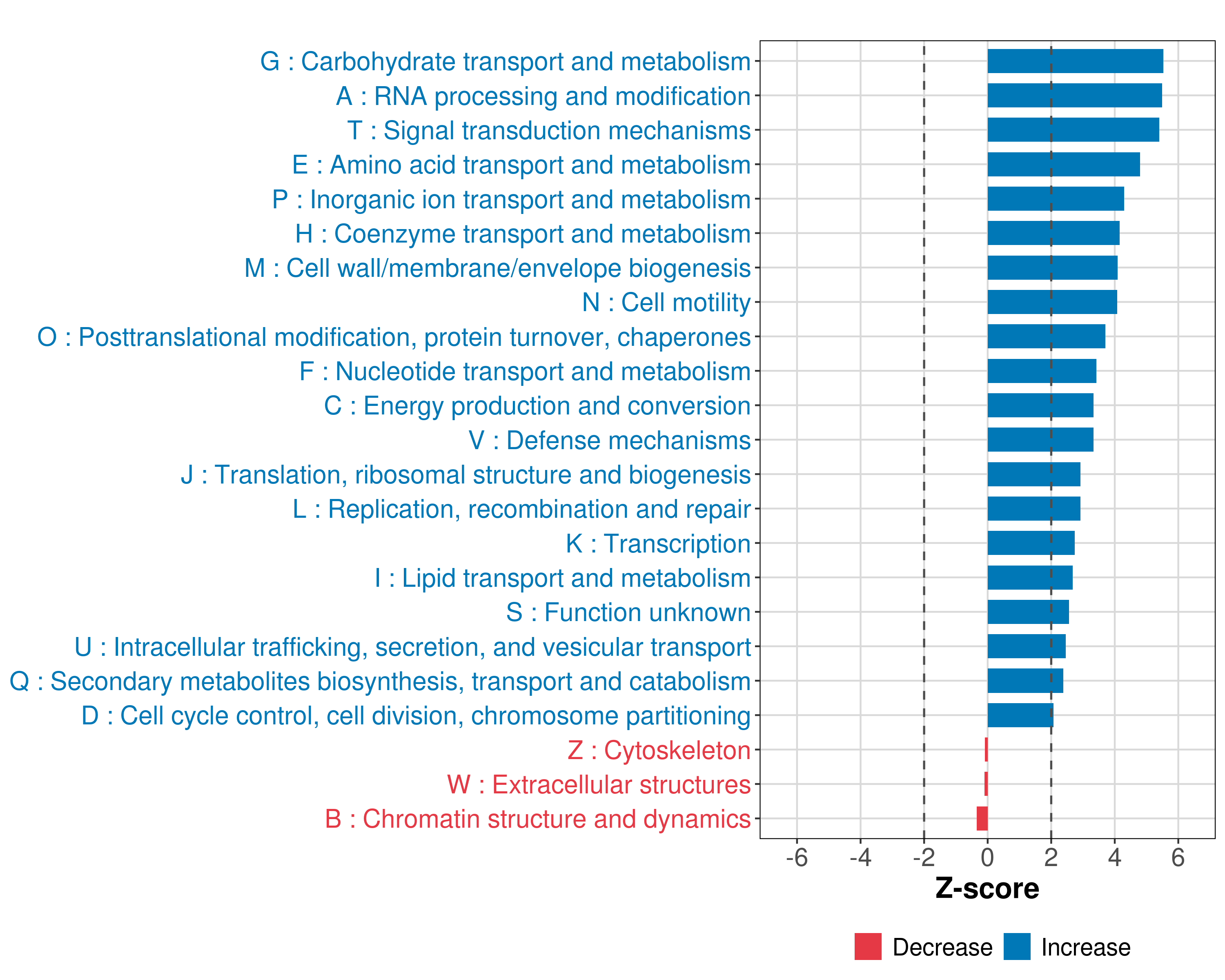 G : Carbohydrate transport and metabolism
A : RNA processing and modification
T : Signal transduction mechanisms
E : Amino acid transport and metabolism
P : Inorganic ion transport and metabolism
H : Coenzyme transport and metabolism
M : Cell wall/membrane/envelope biogenesis
N : Cell motility
O : Posttranslational modification, protein turnover, chaperones
F : Nucleotide transport and metabolism
C : Energy production and conversion
V : Defense mechanisms
J : Translation, ribosomal structure and biogenesis
L : Replication, recombination and repair
K : Transcription
I : Lipid transport and metabolism
S : Function unknown
U : Intracellular trafficking, secretion, and vesicular transport
Q : Secondary metabolites biosynthesis, transport and catabolism
D : Cell cycle control, cell division, chromosome partitioning
Z : Cytoskeleton
W : Extracellular structures
B : Chromatin structure and dynamics

-6 -4 -2 0 2 4 6
Z-score

Decrease Increase